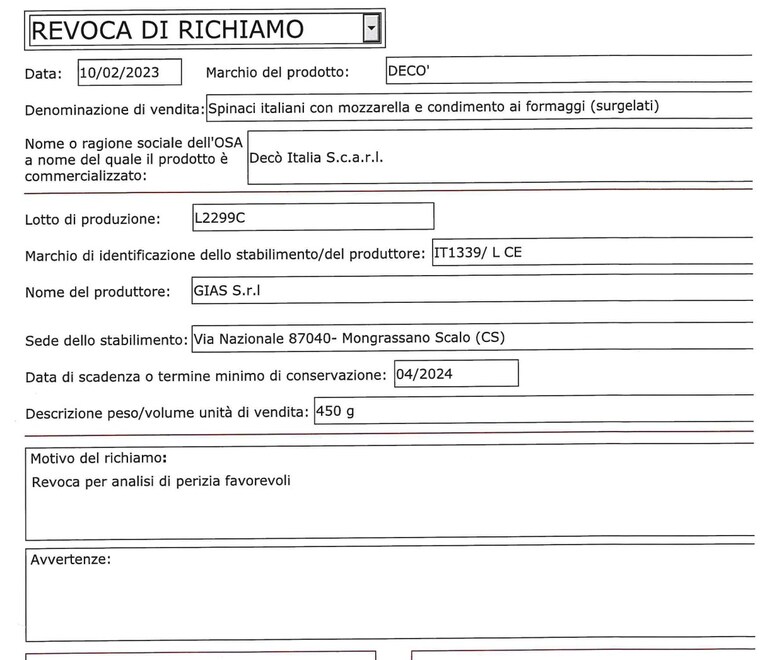 REVOCA DI RICHIAMO

Data: 10/02/2023 Marchio del prodotto: DECO'

Denominazione di vendita: Spinaci italiani con mozzarella e condimento ai formaggi (surgelati)

Nome o ragione sociale dell'OSA a nome del quale il prodotto è commercializzato: Decò Italia S.c.a.r.l.

Lotto di produzione: L2299C

Marchio di identificazione dello stabilimento/del produttore: IT1339/ L CE

Nome del produttore: GIAS S.r.l

Sede dello stabilimento: Via Nazionale 87040- Mongrassano Scalo (CS)

Data di scadenza o termine minimo di conservazione: 04/2024

Descrizione peso/volume unità di vendita: 450 g

Motivo del richiamo:
Revoca per analisi di perizia favorevoli

Avvertenze: